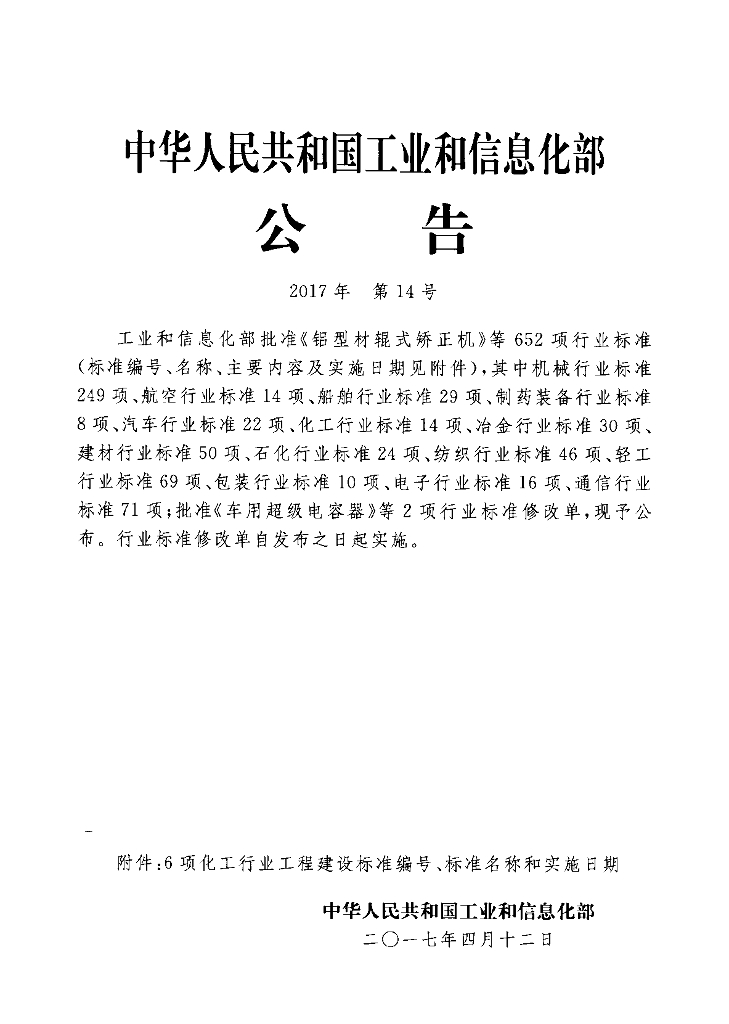 中华人民共和国工业和信息化部

公　告

2017年　第14号

工业和信息化部批准《铝型材辊式矫正机》等652项行业标准（标准编号、名称、主要内容及实施日期见附件），其中机械行业标准249项、航空行业标准14项、船舶行业标准29项、制药装备行业标准8项、汽车行业标准22项、化工行业标准14项、冶金行业标准30项、建材行业标准50项、石化行业标准24项、纺织行业标准46项、轻工行业标准69项、包装行业标准10项、电子行业标准16项、通信行业标准71项；批准《车用超级电容器》等2项行业标准修改单，现予公布。行业标准修改单自发布之日起实施。

附件：6项化工行业工程建设标准编号、标准名称和实施日期

中华人民共和国工业和信息化部
二〇一七年四月十二日